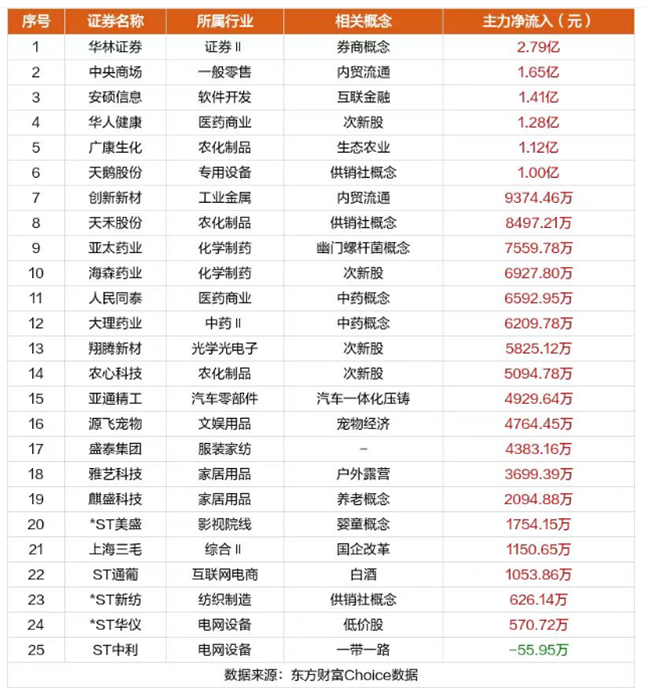 | 序号 | 证券名称 | 所属行业 | 相关概念 | 主力净流入（元） |
|---|---|---|---|---|
| 1 | 华林证券 | 证券Ⅱ | 券商概念 | 2.79亿 |
| 2 | 中央商场 | 一般零售 | 内贸流通 | 1.65亿 |
| 3 | 安硕信息 | 软件开发 | 互联金融 | 1.41亿 |
| 4 | 华人健康 | 医药商业 | 次新股 | 1.28亿 |
| 5 | 广康生化 | 农化制品 | 生态农业 | 1.12亿 |
| 6 | 天鹅股份 | 专用设备 | 供销社概念 | 1.00亿 |
| 7 | 创新新材 | 工业金属 | 内贸流通 | 9374.46万 |
| 8 | 天禾股份 | 农化制品 | 供销社概念 | 8497.21万 |
| 9 | 亚太药业 | 化学制药 | 幽门螺杆菌概念 | 7559.78万 |
| 10 | 海森药业 | 化学制药 | 次新股 | 6927.80万 |
| 11 | 人民同泰 | 医药商业 | 中药概念 | 6592.95万 |
| 12 | 大理药业 | 中药Ⅱ | 中药概念 | 6209.78万 |
| 13 | 翔腾新材 | 光学光电子 | 次新股 | 5825.12万 |
| 14 | 农心科技 | 农化制品 | 次新股 | 5094.78万 |
| 15 | 亚通精工 | 汽车零部件 | 汽车一体化压铸 | 4929.64万 |
| 16 | 源飞宠物 | 文娱用品 | 宠物经济 | 4764.45万 |
| 17 | 盛泰集团 | 服装家纺 | - | 4383.16万 |
| 18 | 雅艺科技 | 家居用品 | 户外露营 | 3699.39万 |
| 19 | 麒盛科技 | 家居用品 | 养老概念 | 2094.88万 |
| 20 | *ST美盛 | 影视院线 | 婴童概念 | 1754.15万 |
| 21 | 上海三毛 | 综合Ⅱ | 国企改革 | 1150.65万 |
| 22 | ST通葡 | 互联网电商 | 白酒 | 1053.86万 |
| 23 | *ST新纺 | 纺织制造 | 供销社概念 | 626.14万 |
| 24 | *ST华仪 | 电网设备 | 低价股 | 570.72万 |
| 25 | ST中利 | 电网设备 | 一带一路 | -55.95万 |

数据来源：东方财富Choice数据